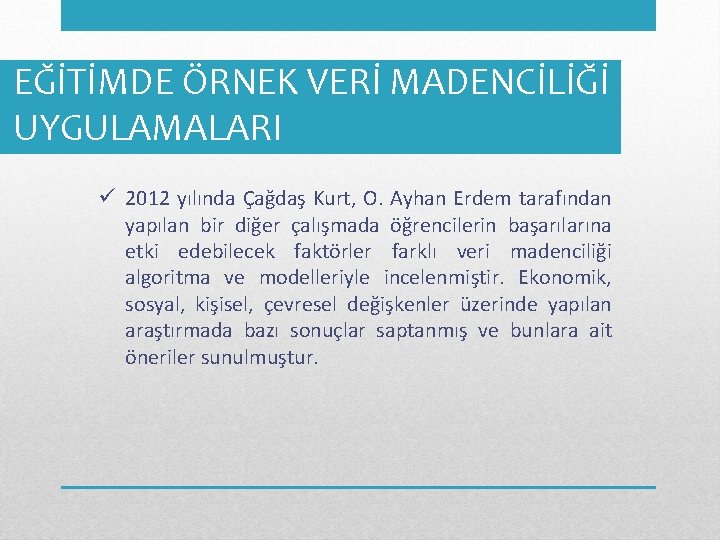 EĞİTİMDE ÖRNEK VERİ MADENCİLİĞİ UYGULAMALARI

✓ 2012 yılında Çağdaş Kurt, O. Ayhan Erdem tarafından yapılan bir diğer çalışmada öğrencilerin başarılarına etki edebilecek faktörler farklı veri madenciliği algoritma ve modelleriyle incelenmiştir. Ekonomik, sosyal, kişisel, çevresel değişkenler üzerinde yapılan araştırmada bazı sonuçlar saptanmış ve bunlara ait öneriler sunulmuştur.